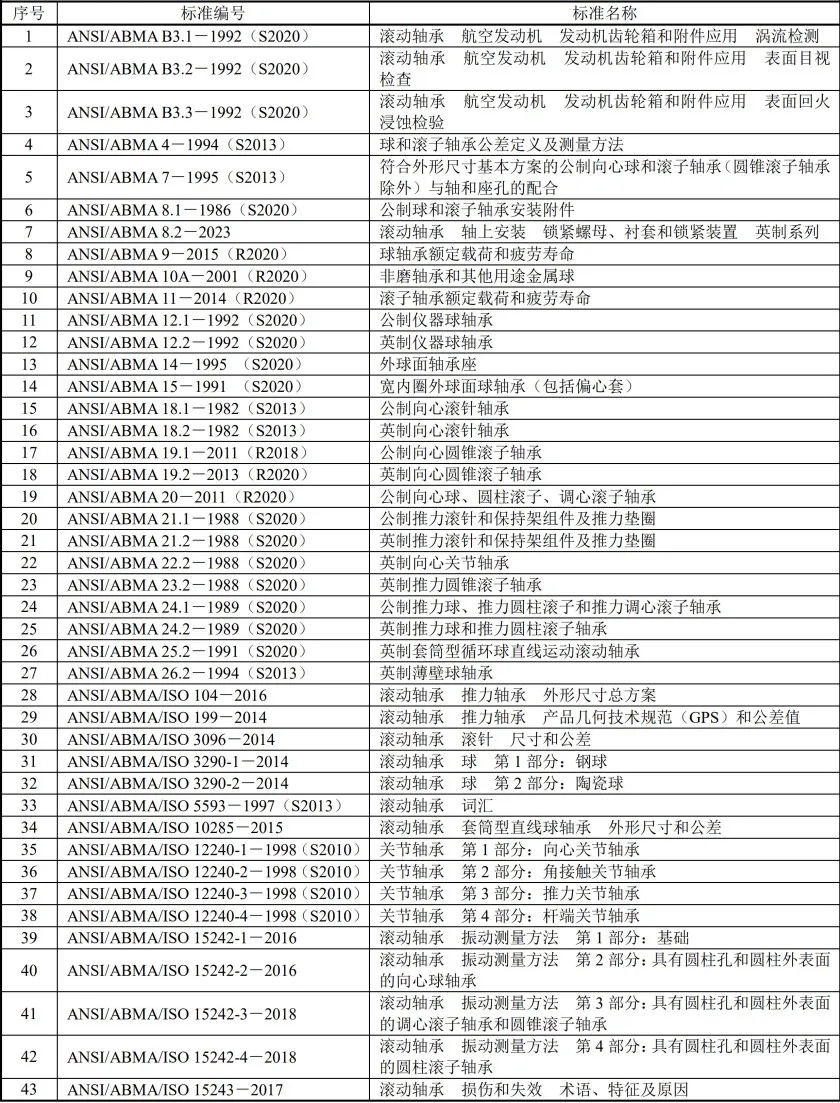 | 序号 | 标准编号 | 标准名称 |
|---|---|---|
| 1 | ANSI/ABMA B3.1－1992（S2020） | 滚动轴承　航空发动机　发动机齿轮箱和附件应用　涡流检测 |
| 2 | ANSI/ABMA B3.2－1992（S2020） | 滚动轴承　航空发动机　发动机齿轮箱和附件应用　表面目视检查 |
| 3 | ANSI/ABMA B3.3－1992（S2020） | 滚动轴承　航空发动机　发动机齿轮箱和附件应用　表面回火浸蚀检验 |
| 4 | ANSI/ABMA 4－1994（S2013） | 球和滚子轴承公差定义及测量方法 |
| 5 | ANSI/ABMA 7－1995（S2013） | 符合外形尺寸基本方案的公制向心球和滚子轴承（圆锥滚子轴承除外）与轴和座孔的配合 |
| 6 | ANSI/ABMA 8.1－1986（S2020） | 公制球和滚子轴承安装附件 |
| 7 | ANSI/ABMA 8.2－2023 | 滚动轴承　轴上安装　锁紧螺母、衬套和锁紧装置　英制系列 |
| 8 | ANSI/ABMA 9－2015（R2020） | 球轴承额定载荷和疲劳寿命 |
| 9 | ANSI/ABMA 10A－2001（R2020） | 非磨轴承和其他用途金属球 |
| 10 | ANSI/ABMA 11－2014（R2020） | 滚子轴承额定载荷和疲劳寿命 |
| 11 | ANSI/ABMA 12.1－1992（S2020） | 公制仪器球轴承 |
| 12 | ANSI/ABMA 12.2－1992（S2020） | 英制仪器球轴承 |
| 13 | ANSI/ABMA 14－1995　（S2020） | 外球面轴承座 |
| 14 | ANSI/ABMA 15－1991　（S2020） | 宽内圈外球面球轴承（包括偏心套） |
| 15 | ANSI/ABMA 18.1－1982（S2013） | 公制向心滚针轴承 |
| 16 | ANSI/ABMA 18.2－1982（S2013） | 英制向心滚针轴承 |
| 17 | ANSI/ABMA 19.1－2011（R2018） | 公制向心圆锥滚子轴承 |
| 18 | ANSI/ABMA 19.2－2013（R2020） | 英制向心圆锥滚子轴承 |
| 19 | ANSI/ABMA 20－2011（R2020） | 公制向心球、圆柱滚子、调心滚子轴承 |
| 20 | ANSI/ABMA 21.1－1988（S2020） | 公制推力滚针和保持架组件及推力垫圈 |
| 21 | ANSI/ABMA 21.2－1988（S2020） | 英制推力滚针和保持架组件及推力垫圈 |
| 22 | ANSI/ABMA 22.2－1988（S2020） | 英制向心关节轴承 |
| 23 | ANSI/ABMA 23.2－1988（S2020） | 英制推力圆锥滚子轴承 |
| 24 | ANSI/ABMA 24.1－1989（S2020） | 公制推力球、推力圆柱滚子和推力调心滚子轴承 |
| 25 | ANSI/ABMA 24.2－1989（S2020） | 英制推力球和推力圆柱滚子轴承 |
| 26 | ANSI/ABMA 25.2－1991（S2020） | 英制套筒型循环球直线运动滚动轴承 |
| 27 | ANSI/ABMA 26.2－1994（S2013） | 英制薄壁球轴承 |
| 28 | ANSI/ABMA/ISO 104－2016 | 滚动轴承　推力轴承　外形尺寸总方案 |
| 29 | ANSI/ABMA/ISO 199－2014 | 滚动轴承　推力轴承　产品几何技术规范（GPS）和公差值 |
| 30 | ANSI/ABMA/ISO 3096－2014 | 滚动轴承　滚针　尺寸和公差 |
| 31 | ANSI/ABMA/ISO 3290-1－2014 | 滚动轴承　球　第 1 部分：钢球 |
| 32 | ANSI/ABMA/ISO 3290-2－2014 | 滚动轴承　球　第 2 部分：陶瓷球 |
| 33 | ANSI/ABMA/ISO 5593－1997（S2013） | 滚动轴承　词汇 |
| 34 | ANSI/ABMA/ISO 10285－2015 | 滚动轴承　套筒型直线球轴承　外形尺寸和公差 |
| 35 | ANSI/ABMA/ISO 12240-1－1998（S2010） | 关节轴承　第 1 部分：向心关节轴承 |
| 36 | ANSI/ABMA/ISO 12240-2－1998（S2010） | 关节轴承　第 2 部分：角接触关节轴承 |
| 37 | ANSI/ABMA/ISO 12240-3－1998（S2010） | 关节轴承　第 3 部分：推力关节轴承 |
| 38 | ANSI/ABMA/ISO 12240-4－1998（S2010） | 关节轴承　第 4 部分：杆端关节轴承 |
| 39 | ANSI/ABMA/ISO 15242-1－2016 | 滚动轴承　振动测量方法　第 1 部分：基础 |
| 40 | ANSI/ABMA/ISO 15242-2－2016 | 滚动轴承　振动测量方法　第 2 部分：具有圆柱孔和圆柱外表面的向心球轴承 |
| 41 | ANSI/ABMA/ISO 15242-3－2018 | 滚动轴承　振动测量方法　第 3 部分：具有圆柱孔和圆柱外表面的调心滚子轴承和圆锥滚子轴承 |
| 42 | ANSI/ABMA/ISO 15242-4－2018 | 滚动轴承　振动测量方法　第 4 部分：具有圆柱孔和圆柱外表面的圆柱滚子轴承 |
| 43 | ANSI/ABMA/ISO 15243－2017 | 滚动轴承　损伤和失效　术语、特征及原因 |